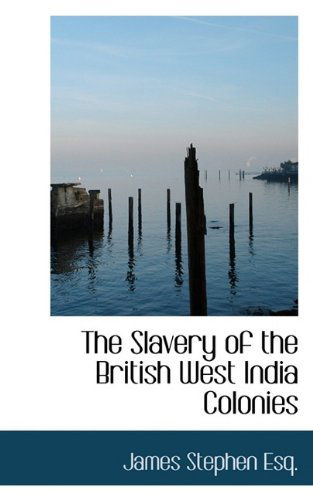 The Slavery of the British West India Colonies

James Stephen Esq.